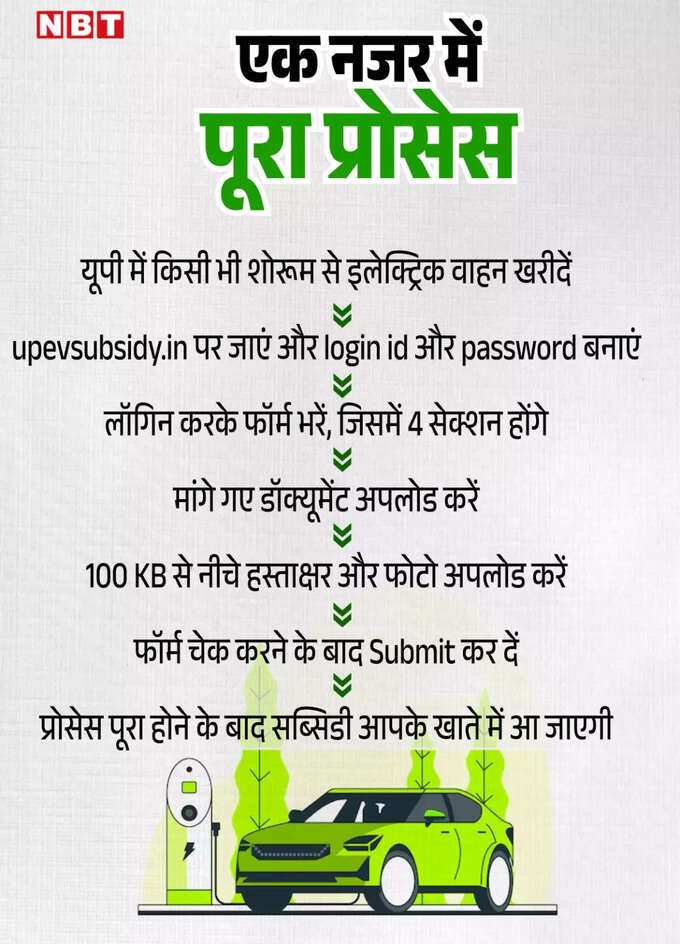 NBT

एक नजर में
पूरा प्रोसेस

यूपी में किसी भी शोरूम से इलेक्ट्रिक वाहन खरीदें

upevsubsidy.in पर जाएं और login id और password बनाएं

लॉगिन करके फॉर्म भरें, जिसमें 4 सेक्शन होंगे

मांगे गए डॉक्यूमेंट अपलोड करें

100 KB से नीचे हस्ताक्षर और फोटो अपलोड करें

फॉर्म चेक करने के बाद Submit कर दें

प्रोसेस पूरा होने के बाद सब्सिडी आपके खाते में आ जाएगी